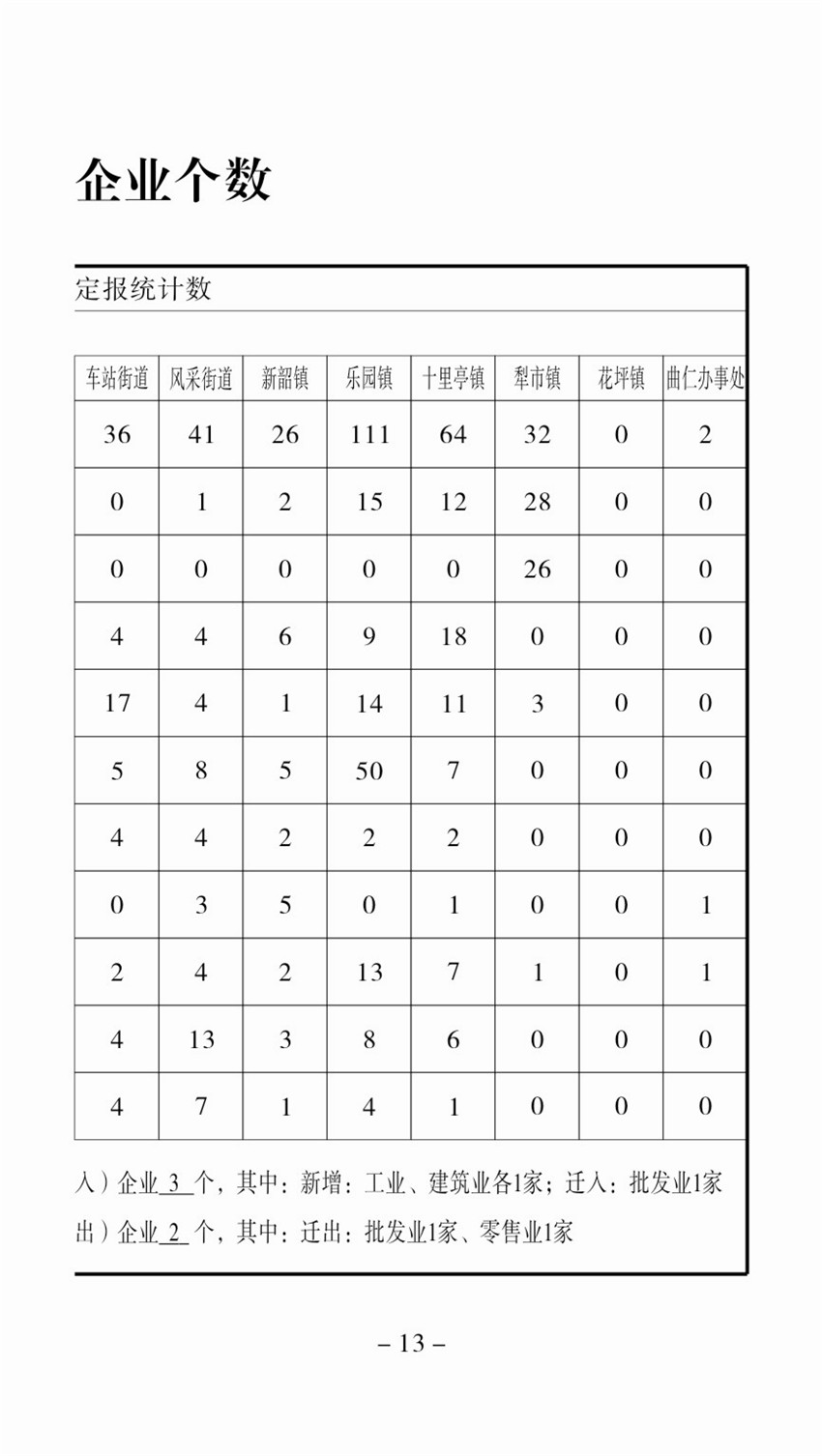 企业个数

定报统计数

| 车站街道 | 风采街道 | 新韶镇 | 乐园镇 | 十里亭镇 | 犁市镇 | 花坪镇 | 曲仁办事处 |
|---|---|---|---|---|---|---|---|
| 36 | 41 | 26 | 111 | 64 | 32 | 0 | 2 |
| 0 | 1 | 2 | 15 | 12 | 28 | 0 | 0 |
| 0 | 0 | 0 | 0 | 0 | 26 | 0 | 0 |
| 4 | 4 | 6 | 9 | 18 | 0 | 0 | 0 |
| 17 | 4 | 1 | 14 | 11 | 3 | 0 | 0 |
| 5 | 8 | 5 | 50 | 7 | 0 | 0 | 0 |
| 4 | 4 | 2 | 2 | 2 | 0 | 0 | 0 |
| 0 | 3 | 5 | 0 | 1 | 0 | 0 | 1 |
| 2 | 4 | 2 | 13 | 7 | 1 | 0 | 1 |
| 4 | 13 | 3 | 8 | 6 | 0 | 0 | 0 |
| 4 | 7 | 1 | 4 | 1 | 0 | 0 | 0 |

入）企业 3 个，其中：新增：工业、建筑业各1家；迁入：批发业1家
出）企业 2 个，其中：迁出：批发业1家、零售业1家

– 13 –